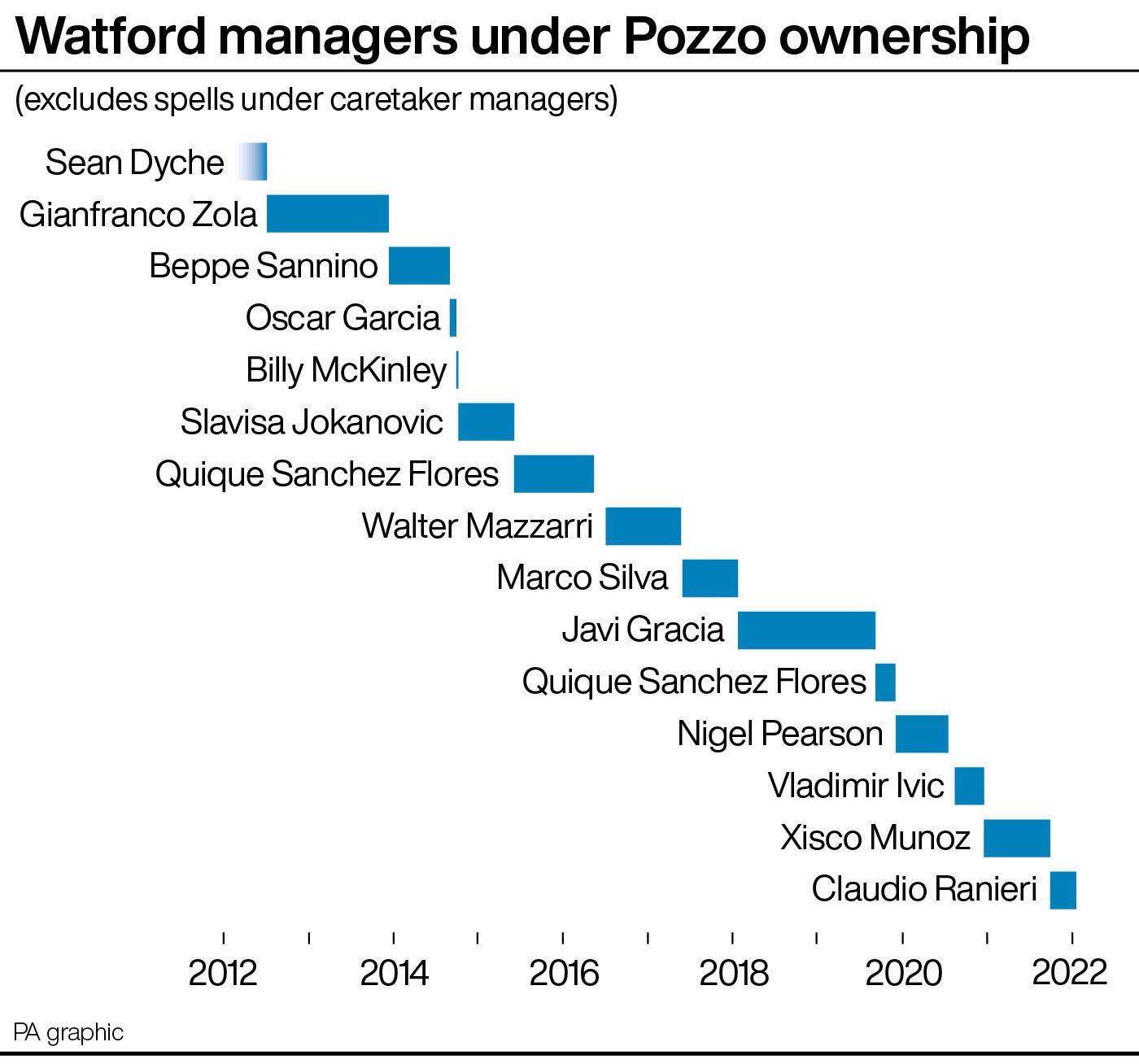 Watford managers under Pozzo ownership

(excludes spells under caretaker managers)

Sean Dyche
Gianfranco Zola
Beppe Sannino
Oscar Garcia
Billy McKinley
Slavisa Jokanovic
Quique Sanchez Flores
Walter Mazzarri
Marco Silva
Javi Gracia
Quique Sanchez Flores
Nigel Pearson
Vladimir Ivic
Xisco Munoz
Claudio Ranieri

2012 2014 2016 2018 2020 2022

PA graphic